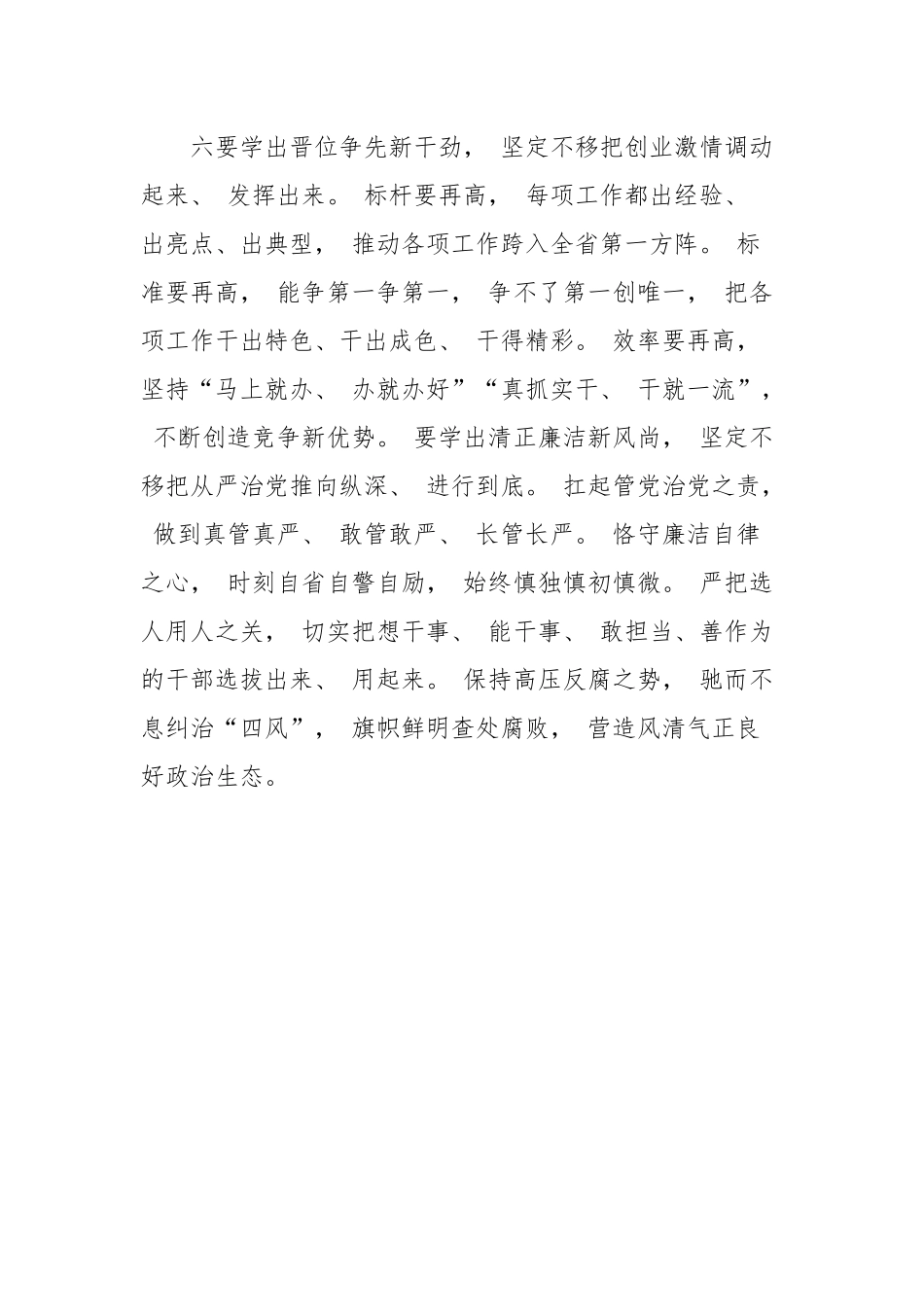 六要学出晋位争先新干劲，坚定不移把创业激情调动起来、发挥出来。标杆要再高，每项工作都出经验、出亮点、出典型，推动各项工作跨入全省第一方阵。标准要再高，能争第一争第一，争不了第一创唯一，把各项工作干出特色、干出成色、干得精彩。效率要再高，坚持“马上就办、办就办好”“真抓实干、干就一流”，不断创造竞争新优势。要学出清正廉洁新风尚，坚定不移把从严治党推向纵深、进行到底。扛起管党治党之责，做到真管真严、敢管敢严、长管长严。恪守廉洁自律之心，时刻自省自警自励，始终慎独慎初慎微。严把选人用人之关，切实把想干事、能干事、敢担当、善作为的干部选拔出来、用起来。保持高压反腐之势，驰而不息纠治“四风”，旗帜鲜明查处腐败，营造风清气正良好政治生态。